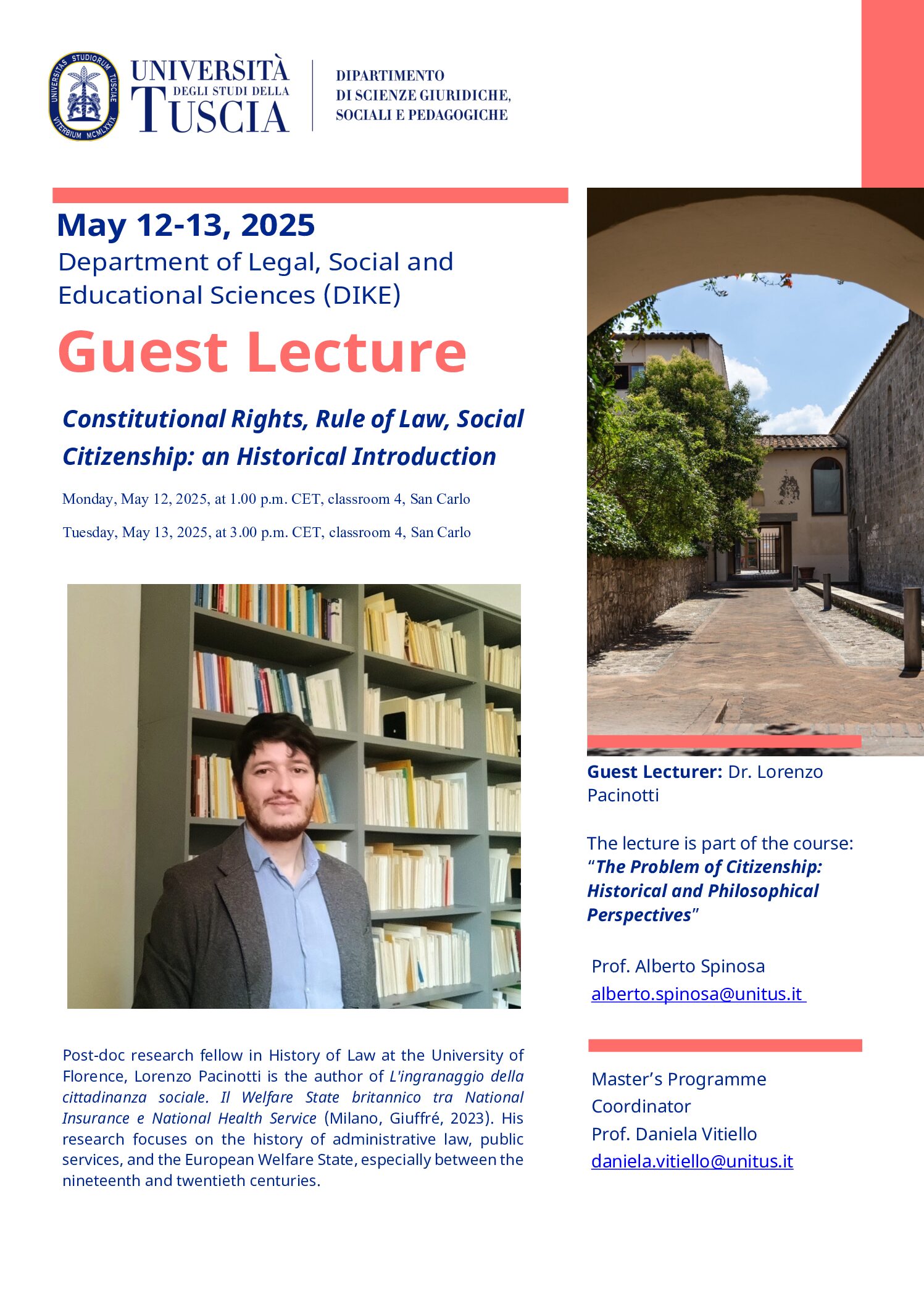 UNIVERSITAS STUDIORUM TUSCIAE VITERBIUM MCMLXXIX

UNIVERSITÀ DEGLI STUDI DELLA TUSCIA

DIPARTIMENTO
DI SCIENZE GIURIDICHE,
SOCIALI E PEDAGOGICHE

May 12-13, 2025

Department of Legal, Social and Educational Sciences (DIKE)

Guest Lecture

Constitutional Rights, Rule of Law, Social Citizenship: an Historical Introduction

Monday, May 12, 2025, at 1.00 p.m. CET, classroom 4, San Carlo

Tuesday, May 13, 2025, at 3.00 p.m. CET, classroom 4, San Carlo

Post-doc research fellow in History of Law at the University of Florence, Lorenzo Pacinotti is the author of L'ingranaggio della cittadinanza sociale. Il Welfare State britannico tra National Insurance e National Health Service (Milano, Giuffré, 2023). His research focuses on the history of administrative law, public services, and the European Welfare State, especially between the nineteenth and twentieth centuries.

Guest Lecturer: Dr. Lorenzo Pacinotti

The lecture is part of the course: "The Problem of Citizenship: Historical and Philosophical Perspectives"

Prof. Alberto Spinosa
alberto.spinosa@unitus.it

Master's Programme Coordinator
Prof. Daniela Vitiello
daniela.vitiello@unitus.it